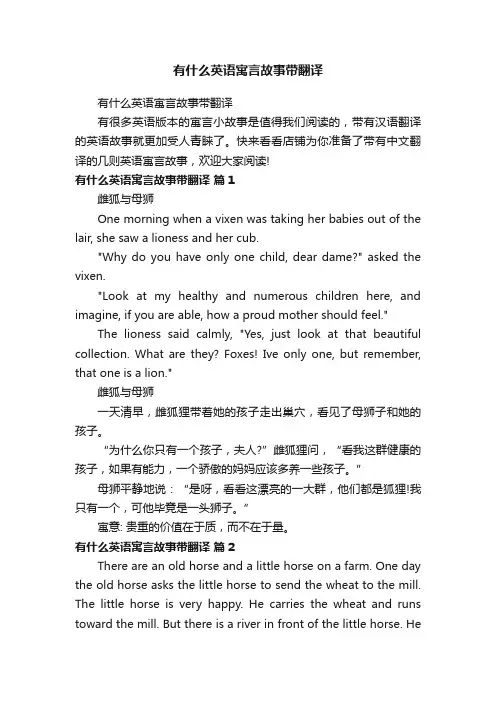 有什么英语寓言故事带翻译

有什么英语寓言故事带翻译

有很多英语版本的寓言小故事是值得我们阅读的，带有汉语翻译的英语故事就更加受人青睐了。快来看看店铺为你准备了带有中文翻译的几则英语寓言故事，欢迎大家阅读!

有什么英语寓言故事带翻译 篇1

雌狐与母狮

One morning when a vixen was taking her babies out of the lair, she saw a lioness and her cub.

"Why do you have only one child, dear dame?" asked the vixen.

"Look at my healthy and numerous children here, and imagine, if you are able, how a proud mother should feel."

The lioness said calmly, "Yes, just look at that beautiful collection. What are they? Foxes! Ive only one, but remember, that one is a lion."

雌狐与母狮

一天清早，雌狐狸带着她的孩子走出巢穴，看见了母狮子和她的孩子。

“为什么你只有一个孩子，夫人?”雌狐狸问，“看我这群健康的孩子，如果有能力，一个骄傲的妈妈应该多养一些孩子。"

母狮平静地说：“是呀，看看这漂亮的一大群，他们都是狐狸!我只有一个，可他毕竟是一头狮子。”

寓意: 贵重的价值在于质，而不在于量。

有什么英语寓言故事带翻译 篇2

There are an old horse and a little horse on a farm. One day the old horse asks the little horse to send the wheat to the mill. The little horse is very happy. He carries the wheat and runs toward the mill. But there is a river in front of the little horse. He